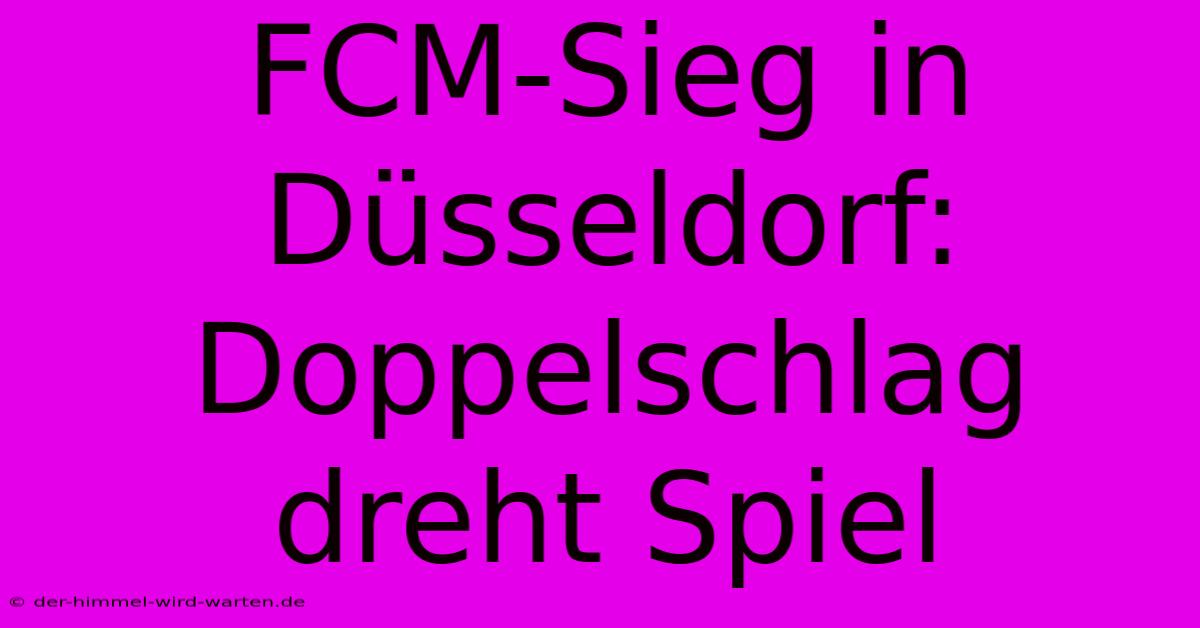 FCM-Sieg in Düsseldorf: Doppelschlag dreht Spiel

© der-himmel-wird-warten.de